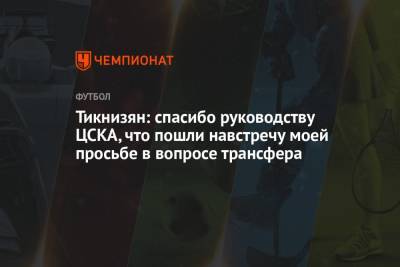 ЧЕМПИОНАТ

ФУТБОЛ

Тикнизян: спасибо руководству ЦСКА, что пошли навстречу моей просьбе в вопросе трансфера